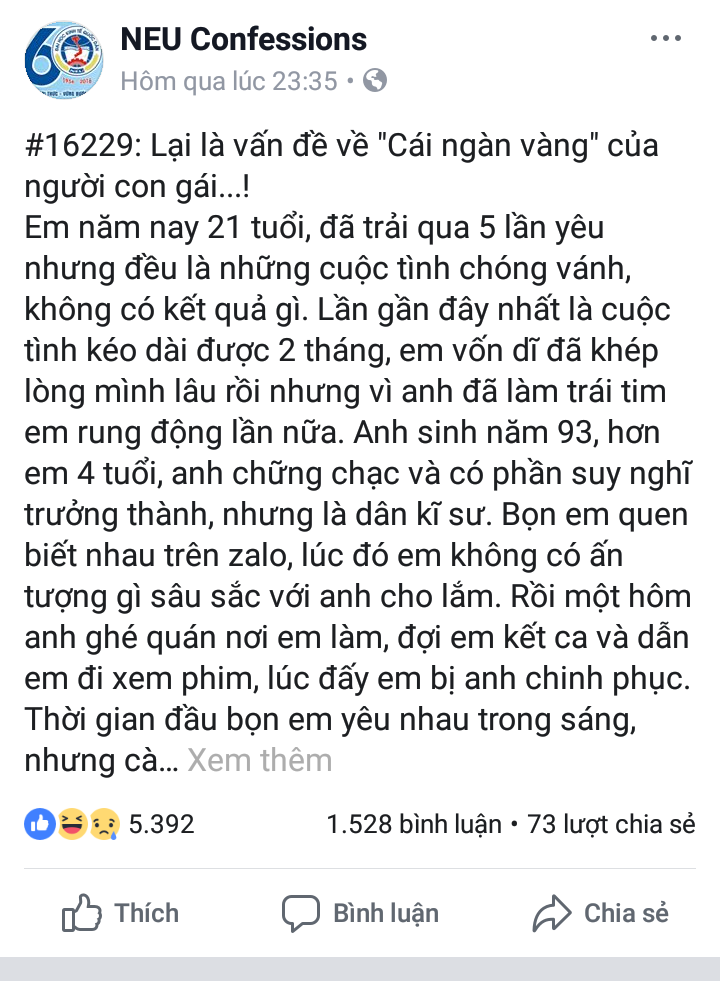 NEU Confessions
Hôm qua lúc 23:35 •

#16229: Lại là vấn đề về "Cái ngàn vàng" của người con gái...!
Em năm nay 21 tuổi, đã trải qua 5 lần yêu nhưng đều là những cuộc tình chóng vánh, không có kết quả gì. Lần gần đây nhất là cuộc tình kéo dài được 2 tháng, em vốn dĩ đã khép lòng mình lâu rồi nhưng vì anh đã làm trái tim em rung động lần nữa. Anh sinh năm 93, hơn em 4 tuổi, anh chững chạc và có phần suy nghĩ trưởng thành, nhưng là dân kĩ sư. Bọn em quen biết nhau trên zalo, lúc đó em không có ấn tượng gì sâu sắc với anh cho lắm. Rồi một hôm anh ghé quán nơi em làm, đợi em kết ca và dẫn em đi xem phim, lúc đấy em bị anh chinh phục. Thời gian đầu bọn em yêu nhau trong sáng, nhưng cà... Xem thêm

5.392
1.528 bình luận • 73 lượt chia sẻ

Thích
Bình luận
Chia sẻ